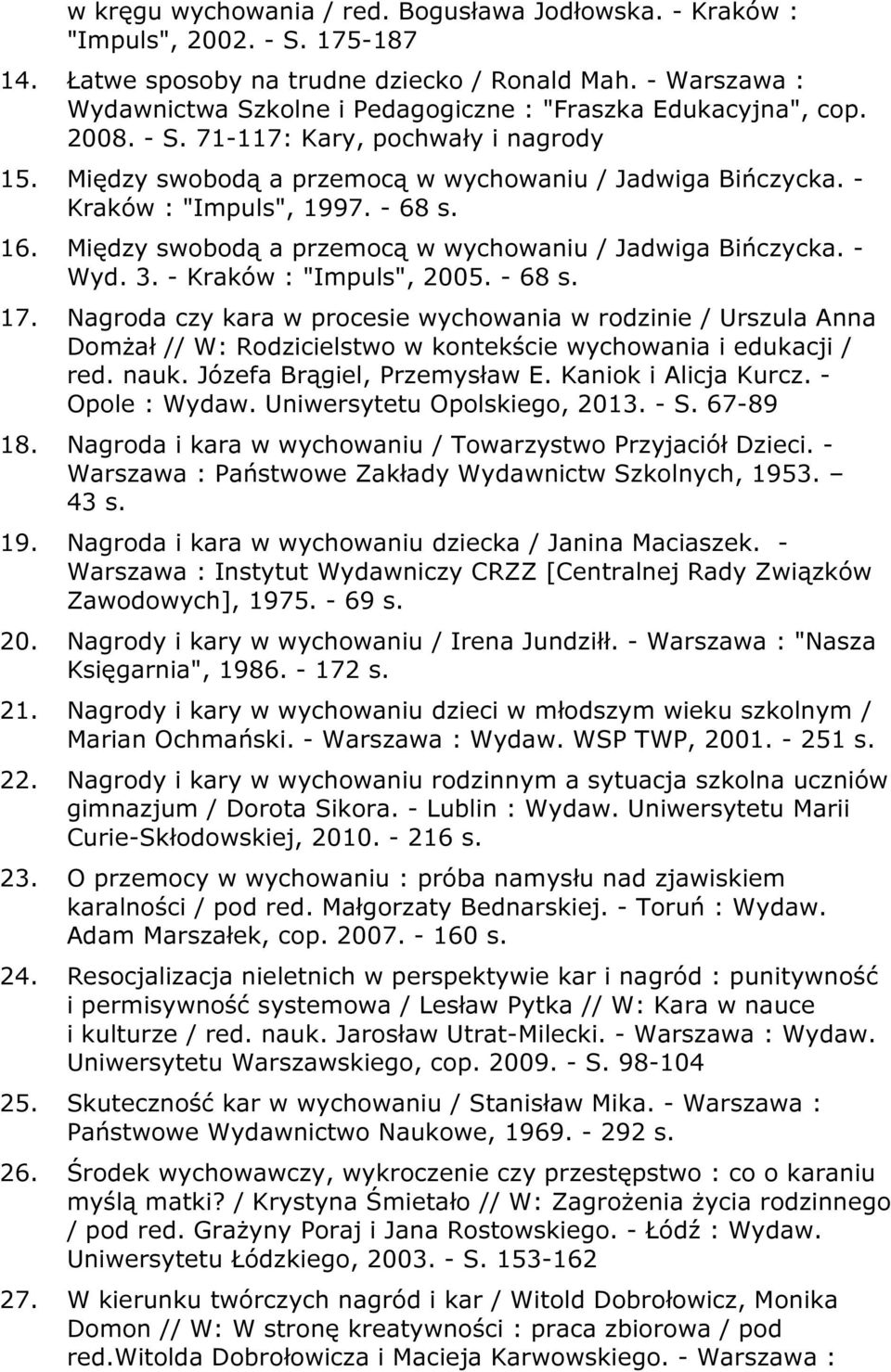 w kręgu wychowania / red. Bogusława Jodłowska. - Kraków : "Impuls", 2002. - S. 175-187

14. Łatwe sposoby na trudne dziecko / Ronald Mah. - Warszawa : Wydawnictwa Szkolne i Pedagogiczne : "Fraszka Edukacyjna", cop. 2008. - S. 71-117: Kary, pochwały i nagrody

15. Między swobodą a przemocą w wychowaniu / Jadwiga Bińczycka. - Kraków : "Impuls", 1997. - 68 s.

16. Między swobodą a przemocą w wychowaniu / Jadwiga Bińczycka. - Wyd. 3. - Kraków : "Impuls", 2005. - 68 s.

17. Nagroda czy kara w procesie wychowania w rodzinie / Urszula Anna Domżał // W: Rodzicielstwo w kontekście wychowania i edukacji / red. nauk. Józefa Brągiel, Przemysław E. Kaniok i Alicja Kurcz. - Opole : Wydaw. Uniwersytetu Opolskiego, 2013. - S. 67-89

18. Nagroda i kara w wychowaniu / Towarzystwo Przyjaciół Dzieci. - Warszawa : Państwowe Zakłady Wydawnictw Szkolnych, 1953. – 43 s.

19. Nagroda i kara w wychowaniu dziecka / Janina Maciaszek. - Warszawa : Instytut Wydawniczy CRZZ [Centralnej Rady Związków Zawodowych], 1975. - 69 s.

20. Nagrody i kary w wychowaniu / Irena Jundziłł. - Warszawa : "Nasza Księgarnia", 1986. - 172 s.

21. Nagrody i kary w wychowaniu dzieci w młodszym wieku szkolnym / Marian Ochmański. - Warszawa : Wydaw. WSP TWP, 2001. - 251 s.

22. Nagrody i kary w wychowaniu rodzinnym a sytuacja szkolna uczniów gimnazjum / Dorota Sikora. - Lublin : Wydaw. Uniwersytetu Marii Curie-Skłodowskiej, 2010. - 216 s.

23. O przemocy w wychowaniu : próba namysłu nad zjawiskiem karalności / pod red. Małgorzaty Bednarskiej. - Toruń : Wydaw. Adam Marszałek, cop. 2007. - 160 s.

24. Resocjalizacja nieletnich w perspektywie kar i nagród : punitywność i permisywność systemowa / Lesław Pytka // W: Kara w nauce i kulturze / red. nauk. Jarosław Utrat-Milecki. - Warszawa : Wydaw. Uniwersytetu Warszawskiego, cop. 2009. - S. 98-104

25. Skuteczność kar w wychowaniu / Stanisław Mika. - Warszawa : Państwowe Wydawnictwo Naukowe, 1969. - 292 s.

26. Środek wychowawczy, wykroczenie czy przestępstwo : co o karaniu myślą matki? / Krystyna Śmietało // W: Zagrożenia życia rodzinnego / pod red. Grażyny Poraj i Jana Rostowskiego. - Łódź : Wydaw. Uniwersytetu Łódzkiego, 2003. - S. 153-162

27. W kierunku twórczych nagród i kar / Witold Dobrołowicz, Monika Domon // W: W stronę kreatywności : praca zbiorowa / pod red.Witolda Dobrołowicza i Macieja Karwowskiego. - Warszawa :